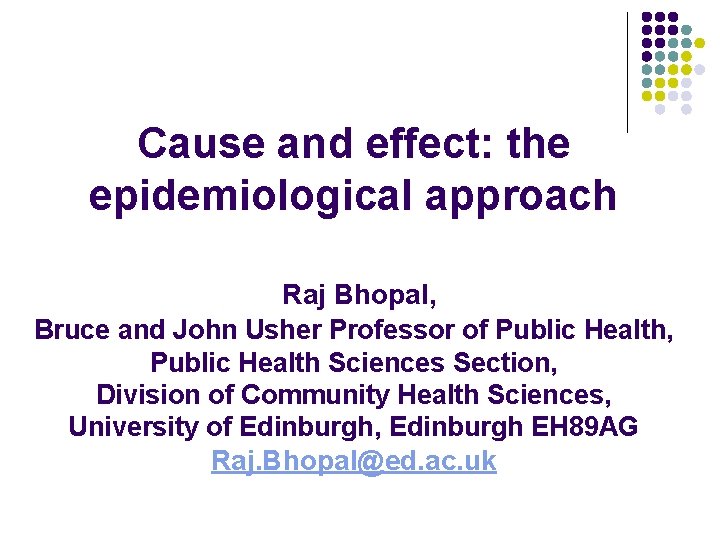 Cause and effect: the epidemiological approach

Raj Bhopal,
Bruce and John Usher Professor of Public Health,
Public Health Sciences Section,
Division of Community Health Sciences,
University of Edinburgh, Edinburgh EH89AG
Raj.Bhopal@ed.ac.uk